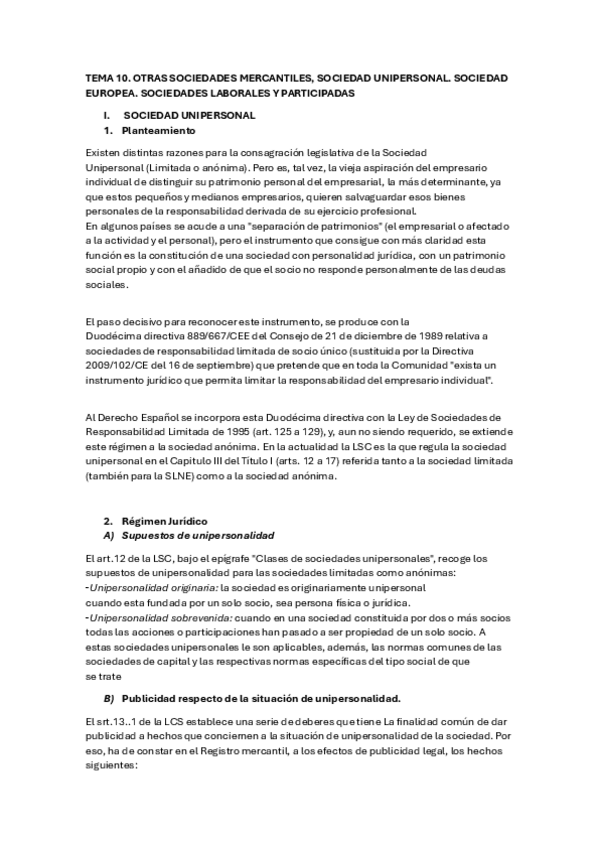 TEMA 10. OTRAS SOCIEDADES MERCANTILES, SOCIEDAD UNIPERSONAL. SOCIEDAD EUROPEA. SOCIEDADES LABORALES Y PARTICIPADAS

I. SOCIEDAD UNIPERSONAL
1. Planteamiento

Existen distintas razones para la consagración legislativa de la Sociedad Unipersonal (Limitada o anónima). Pero es, tal vez, la vieja aspiración del empresario individual de distinguir su patrimonio personal del empresarial, la más determinante, ya que estos pequeños y medianos empresarios, quieren salvaguardar esos bienes personales de la responsabilidad derivada de su ejercicio profesional.
En algunos países se acude a una "separación de patrimonios" (el empresarial o afectado a la actividad y el personal), pero el instrumento que consigue con más claridad esta función es la constitución de una sociedad con personalidad jurídica, con un patrimonio social propio y con el añadido de que el socio no responde personalmente de las deudas sociales.

El paso decisivo para reconocer este instrumento, se produce con la Duodécima directiva 889/667/CEE del Consejo de 21 de diciembre de 1989 relativa a sociedades de responsabilidad limitada de socio único (sustituida por la Directiva 2009/102/CE del 16 de septiembre) que pretende que en toda la Comunidad "exista un instrumento jurídico que permita limitar la responsabilidad del empresario individual".

Al Derecho Español se incorpora esta Duodécima directiva con la Ley de Sociedades de Responsabilidad Limitada de 1995 (art. 125 a 129), y, aun no siendo requerido, se extiende este régimen a la sociedad anónima. En la actualidad la LSC es la que regula la sociedad unipersonal en el Capitulo III del Título I (arts. 12 a 17) referida tanto a la sociedad limitada (también para la SLNE) como a la sociedad anónima.

2. Régimen Jurídico
A) Supuestos de unipersonalidad

El art.12 de la LSC, bajo el epígrafe "Clases de sociedades unipersonales", recoge los supuestos de unipersonalidad para las sociedades limitadas como anónimas:
-Unipersonalidad originaria: la sociedad es originariamente unipersonal cuando esta fundada por un solo socio, sea persona física o jurídica.
-Unipersonalidad sobrevenida: cuando en una sociedad constituida por dos o más socios todas las acciones o participaciones han pasado a ser propiedad de un solo socio. A estas sociedades unipersonales le son aplicables, además, las normas comunes de las sociedades de capital y las respectivas normas específicas del tipo social de que se trate

B) Publicidad respecto de la situación de unipersonalidad.

El srt.13..1 de la LCS establece una serie de deberes que tiene La finalidad común de dar publicidad a hechos que conciernen a la situación de unipersonalidad de la sociedad. Por eso, ha de constar en el Registro mercantil, a los efectos de publicidad legal, los hechos siguientes: